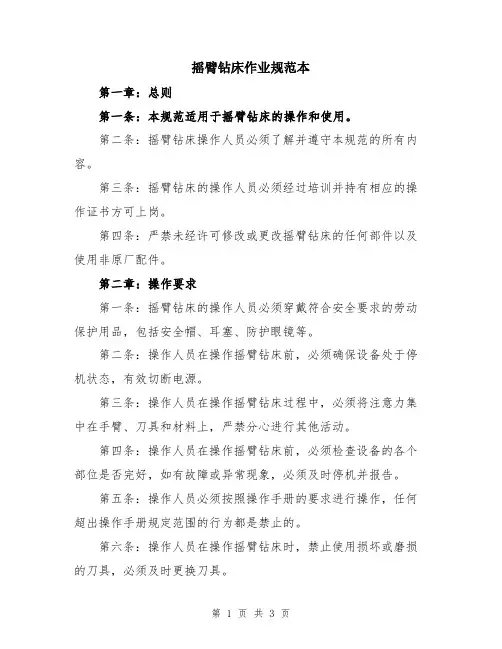 摇臂钻床作业规范本

第一章：总则

第一条：本规范适用于摇臂钻床的操作和使用。

第二条：摇臂钻床操作人员必须了解并遵守本规范的所有内容。

第三条：摇臂钻床的操作人员必须经过培训并持有相应的操作证书方可上岗。

第四条：严禁未经许可修改或更改摇臂钻床的任何部件以及使用非原厂配件。

第二章：操作要求

第一条：摇臂钻床的操作人员必须穿戴符合安全要求的劳动保护用品，包括安全帽、耳塞、防护眼镜等。

第二条：操作人员在操作摇臂钻床前，必须确保设备处于停机状态，有效切断电源。

第三条：操作人员在操作摇臂钻床过程中，必须将注意力集中在手臂、刀具和材料上，严禁分心进行其他活动。

第四条：操作人员在操作摇臂钻床前，必须检查设备的各个部位是否完好，如有故障或异常现象，必须及时停机并报告。

第五条：操作人员必须按照操作手册的要求进行操作，任何超出操作手册规定范围的行为都是禁止的。

第六条：操作人员在操作摇臂钻床时，禁止使用损坏或磨损的刀具，必须及时更换刀具。

第 1 页 共 3 页